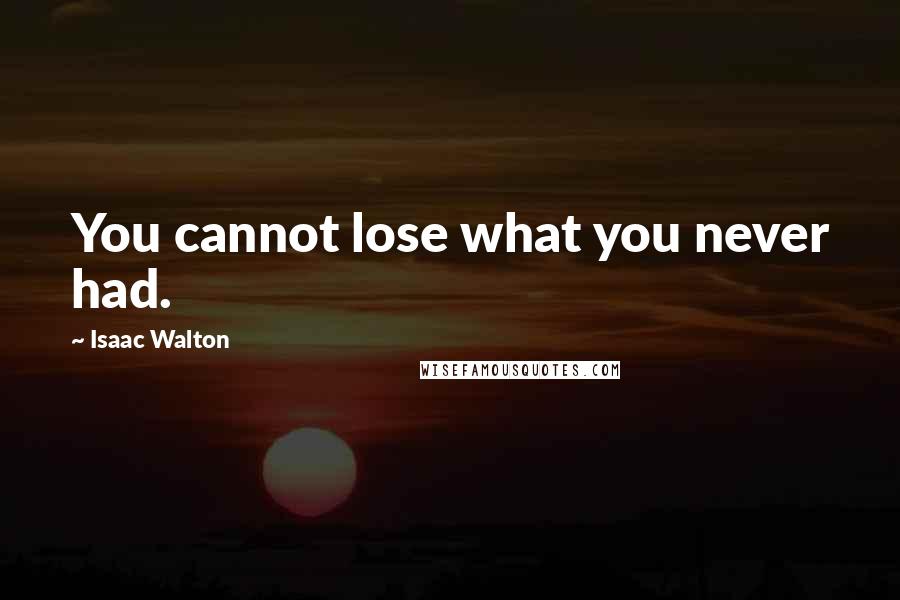 You cannot lose what you never had.

~ Isaac Walton

WISEFAMOUSQUOTES.COM